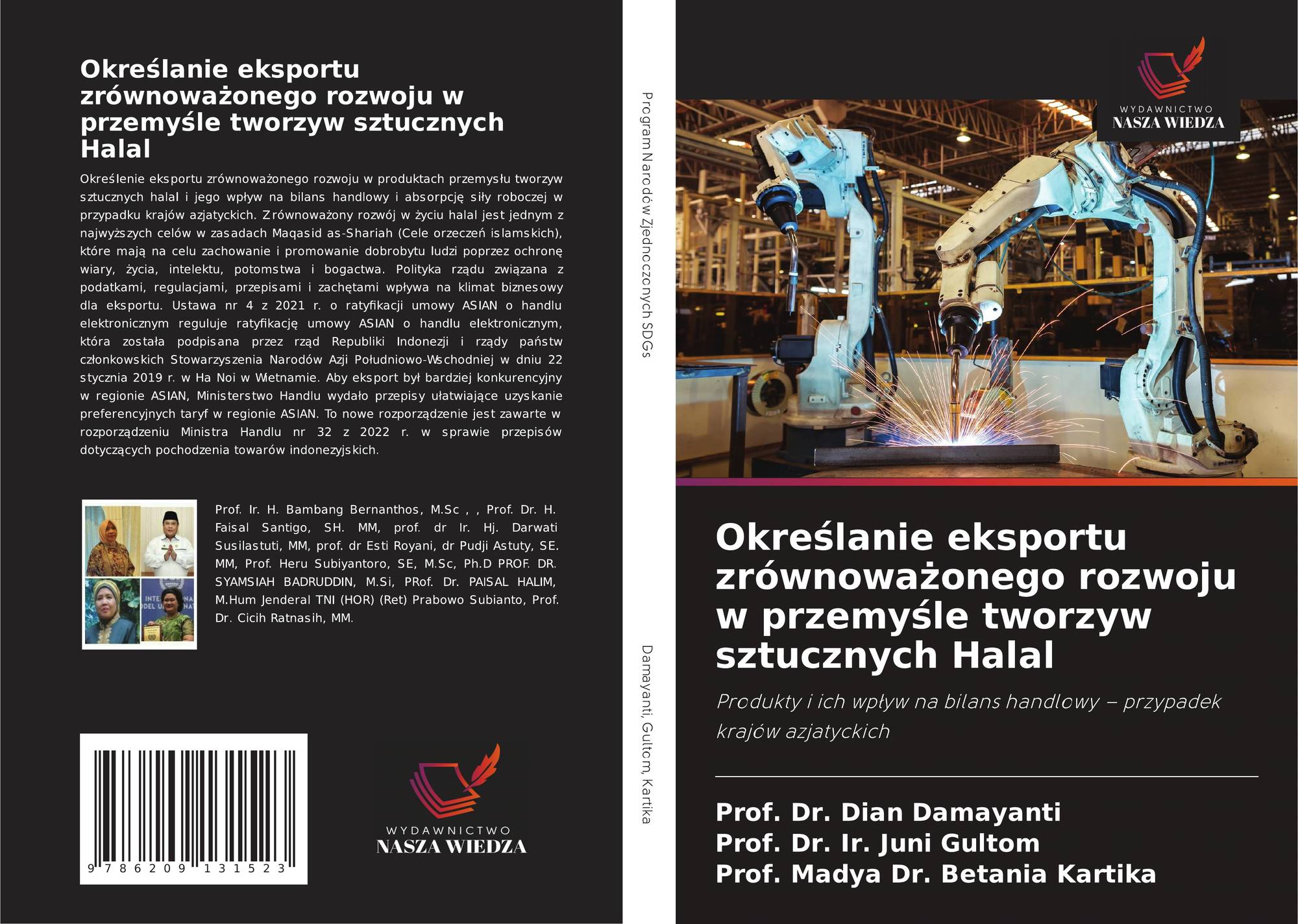 Określanie eksportu zrównoważonego rozwoju w przemyśle tworzyw sztucznych Halal

Określenie eksportu zrównoważonego rozwoju w produktach przemysłu tworzyw sztucznych halal i jego wpływ na bilans handlowy i absorpcję siły roboczej w przypadku krajów azjatyckich. Zrównoważony rozwój w życiu halal jest jednym z najwyższych celów w zasadach Maqasid as-Shariah (Cele orzeczeń islamskich), które mają na celu zachowanie i promowanie dobrobytu ludzi poprzez ochronę wiary, życia, intelektu, potomstwa i bogactwa. Polityka rządu związana z podatkami, regulacjami, przepisami i zachętami wpływa na klimat biznesowy dla eksportu. Ustawa nr 4 z 2021 r. o ratyfikacji umowy ASIAN o handlu elektronicznym reguluje ratyfikację umowy ASIAN o handlu elektronicznym, która została podpisana przez rząd Republiki Indonezji i rządy państw członkowskich Stowarzyszenia Narodów Azji Południowo-Wschodniej w dniu 22 stycznia 2019 r. w Ha Noi w Wietnamie. Aby eksport był bardziej konkurencyjny w regionie ASIAN, Ministerstwo Handlu wydało przepisy ułatwiające uzyskanie preferencyjnych taryf w regionie ASIAN. To nowe rozporządzenie jest zawarte w rozporządzeniu Ministra Handlu nr 32 z 2022 r. w sprawie przepisów dotyczących pochodzenia towarów indonezyjskich.

Prof. Ir. H. Bambang Bernanthos, M.Sc , , Prof. Dr. H. Faisal Santigo, SH. MM, prof. dr Ir. Hj. Darwati Susilastuti, MM, prof. dr Esti Royani, dr Pudji Astuty, SE. MM, Prof. Heru Subiyantoro, SE, M.Sc, Ph.D PROF. DR. SYAMSIAH BADRUDDIN, M.Si, PRof. Dr. PAISAL HALIM, M.Hum Jenderal TNI (HOR) (Ret) Prabowo Subianto, Prof. Dr. Cicih Ratnasih, MM.

9 786209 131523

WYDAWNICTWO
NASZA WIEDZA

Program Narodów Zjednoczonych SDGs

Damayanti, Gultom, Kartika

WYDAWNICTWO
NASZA WIEDZA

Określanie eksportu zrównoważonego rozwoju w przemyśle tworzyw sztucznych Halal

Produkty i ich wpływ na bilans handlowy – przypadek krajów azjatyckich

Prof. Dr. Dian Damayanti
Prof. Dr. Ir. Juni Gultom
Prof. Madya Dr. Betania Kartika